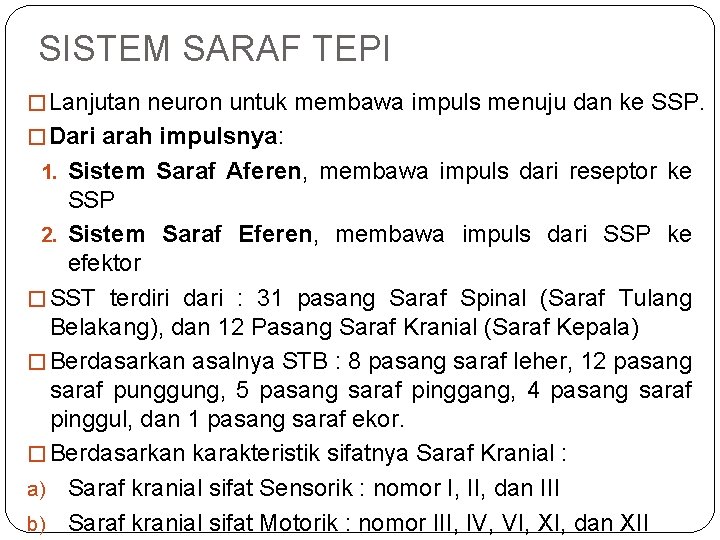 SISTEM SARAF TEPI

□ Lanjutan neuron untuk membawa impuls menuju dan ke SSP.

□ Dari arah impulsnya:

1. Sistem Saraf Aferen, membawa impuls dari reseptor ke SSP

2. Sistem Saraf Eferen, membawa impuls dari SSP ke efektor

□ SST terdiri dari : 31 pasang Saraf Spinal (Saraf Tulang Belakang), dan 12 Pasang Saraf Kranial (Saraf Kepala)

□ Berdasarkan asalnya STB : 8 pasang saraf leher, 12 pasang saraf punggung, 5 pasang saraf pinggang, 4 pasang saraf pinggul, dan 1 pasang saraf ekor.

□ Berdasarkan karakteristik sifatnya Saraf Kranial :

a) Saraf kranial sifat Sensorik : nomor I, II, dan III

b) Saraf kranial sifat Motorik : nomor III, IV, VI, XI, dan XII